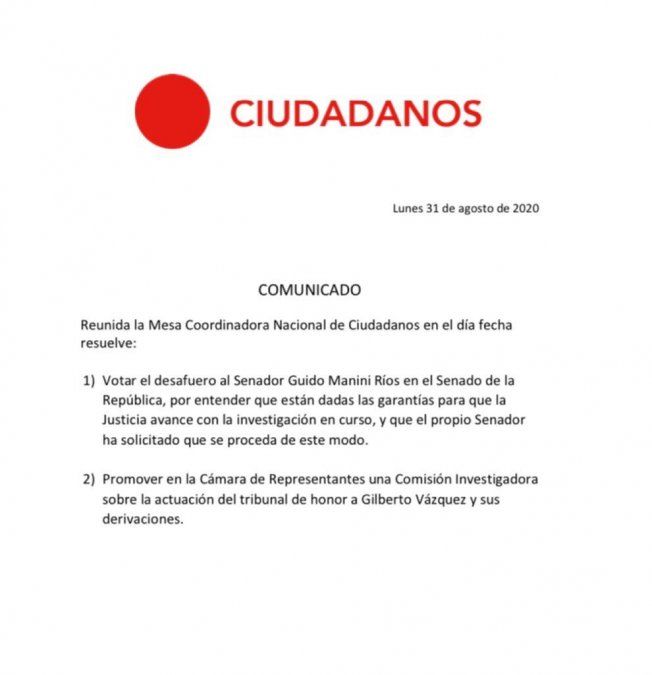 CIUDADANOS

Lunes 31 de agosto de 2020

COMUNICADO

Reunida la Mesa Coordinadora Nacional de Ciudadanos en el día fecha resuelve:

1) Votar el desafuero al Senador Guido Manini Ríos en el Senado de la República, por entender que están dadas las garantías para que la Justicia avance con la investigación en curso, y que el propio Senador ha solicitado que se proceda de este modo.

2) Promover en la Cámara de Representantes una Comisión Investigadora sobre la actuación del tribunal de honor a Gilberto Vázquez y sus derivaciones.